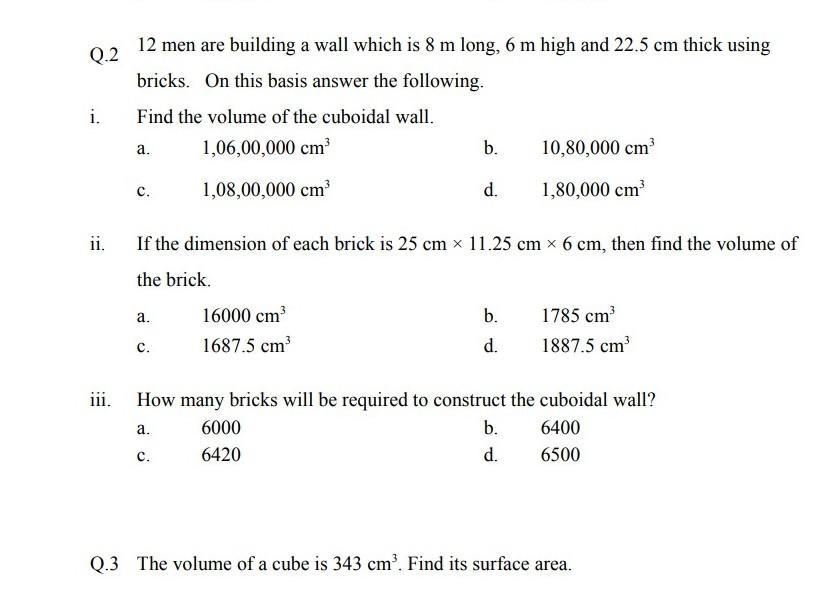 Q.2 12 men are building a wall which is 8 m long, 6 m high and 22.5 cm thick using bricks. On this basis answer the following.

i. Find the volume of the cuboidal wall.

a. $1,06,00,000 \text{ cm}^3$

b. $10,80,000 \text{ cm}^3$

c. $1,08,00,000 \text{ cm}^3$

d. $1,80,000 \text{ cm}^3$

ii. If the dimension of each brick is $25 \text{ cm} \times 11.25 \text{ cm} \times 6 \text{ cm}$, then find the volume of the brick.

a. $16000 \text{ cm}^3$

b. $1785 \text{ cm}^3$

c. $1687.5 \text{ cm}^3$

d. $1887.5 \text{ cm}^3$

iii. How many bricks will be required to construct the cuboidal wall?

a. 6000

b. 6400

c. 6420

d. 6500

Q.3 The volume of a cube is $343 \text{ cm}^3$. Find its surface area.